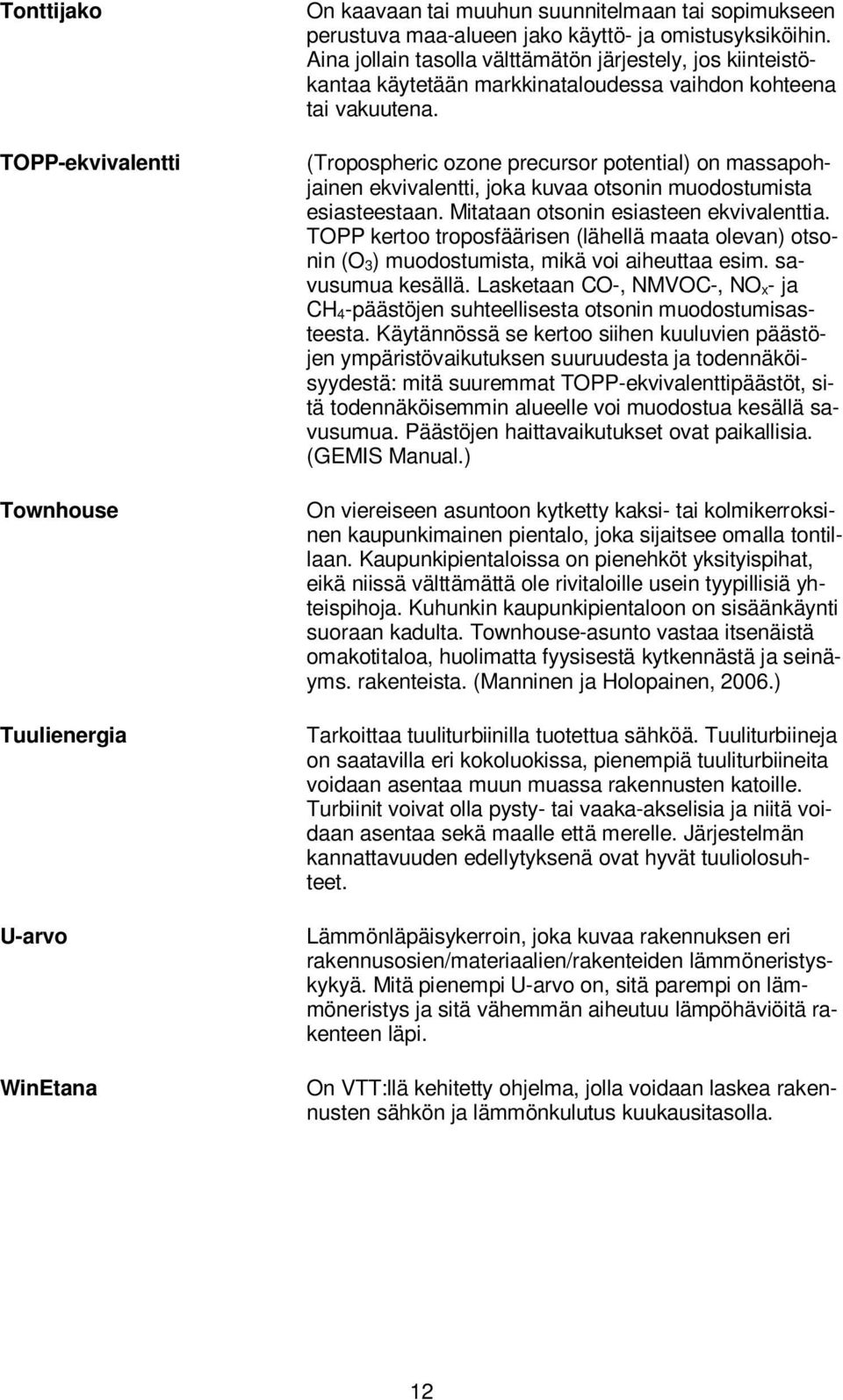 Tonttijako

On kaavaan tai muuhun suunnitelmaan tai sopimukseen perustuva maa-alueen jako käyttö- ja omistusyksiköihin. Aina jollain tasolla välttämätön järjestely, jos kiinteistökantaa käytetään markkinataloudessa vaihdon kohteena tai vakuutena.

TOPP-ekvivalentti

(Tropospheric ozone precursor potential) on massapohjainen ekvivalentti, joka kuvaa otsonin muodostumista esiasteestaan. Mitataan otsonin esiasteen ekvivalenttia. TOPP kertoo troposfäärisen (lähellä maata olevan) otsonin ($O_3$) muodostumista, mikä voi aiheuttaa esim. savusumua kesällä. Lasketaan CO-, NMVOC-, $NO_x$- ja $CH_4$-päästöjen suhteellisesta otsonin muodostumisasteesta. Käytännössä se kertoo siihen kuuluvien päästöjen ympäristövaikutuksen suuruudesta ja todennäköisyydestä: mitä suuremmat TOPP-ekvivalenttipäästöt, sitä todennäköisemmin alueelle voi muodostua kesällä savusumua. Päästöjen haittavaikutukset ovat paikallisia. (GEMIS Manual.)

Townhouse

On viereiseen asuntoon kytketty kaksi- tai kolmikerroksinen kaupunkimainen pientalo, joka sijaitsee omalla tontillaan. Kaupunkipientaloissa on pienehköt yksityispihat, eikä niissä välttämättä ole rivitaloille usein tyypillisiä yhteispihoja. Kuhunkin kaupunkipientaloon on sisäänkäynti suoraan kadulta. Townhouse-asunto vastaa itsenäistä omakotitaloa, huolimatta fyysisestä kytkennästä ja seinäyms. rakenteista. (Manninen ja Holopainen, 2006.)

Tuulienergia

Tarkoittaa tuuliturbiinilla tuotettua sähköä. Tuuliturbiineja on saatavilla eri kokoluokissa, pienempiä tuuliturbiineita voidaan asentaa muun muassa rakennusten katoille. Turbiinit voivat olla pysty- tai vaaka-akselisia ja niitä voidaan asentaa sekä maalle että merelle. Järjestelmän kannattavuuden edellytyksenä ovat hyvät tuuliolosuhteet.

U-arvo

Lämmönläpäisykerroin, joka kuvaa rakennuksen eri rakennusosien/materiaalien/rakenteiden lämmöneristyskykyä. Mitä pienempi U-arvo on, sitä parempi on lämmöneristys ja sitä vähemmän aiheutuu lämpöhäviöitä rakenteen läpi.

WinEtana

On VTT:llä kehitetty ohjelma, jolla voidaan laskea rakennusten sähkön ja lämmönkulutus kuukausitasolla.

12